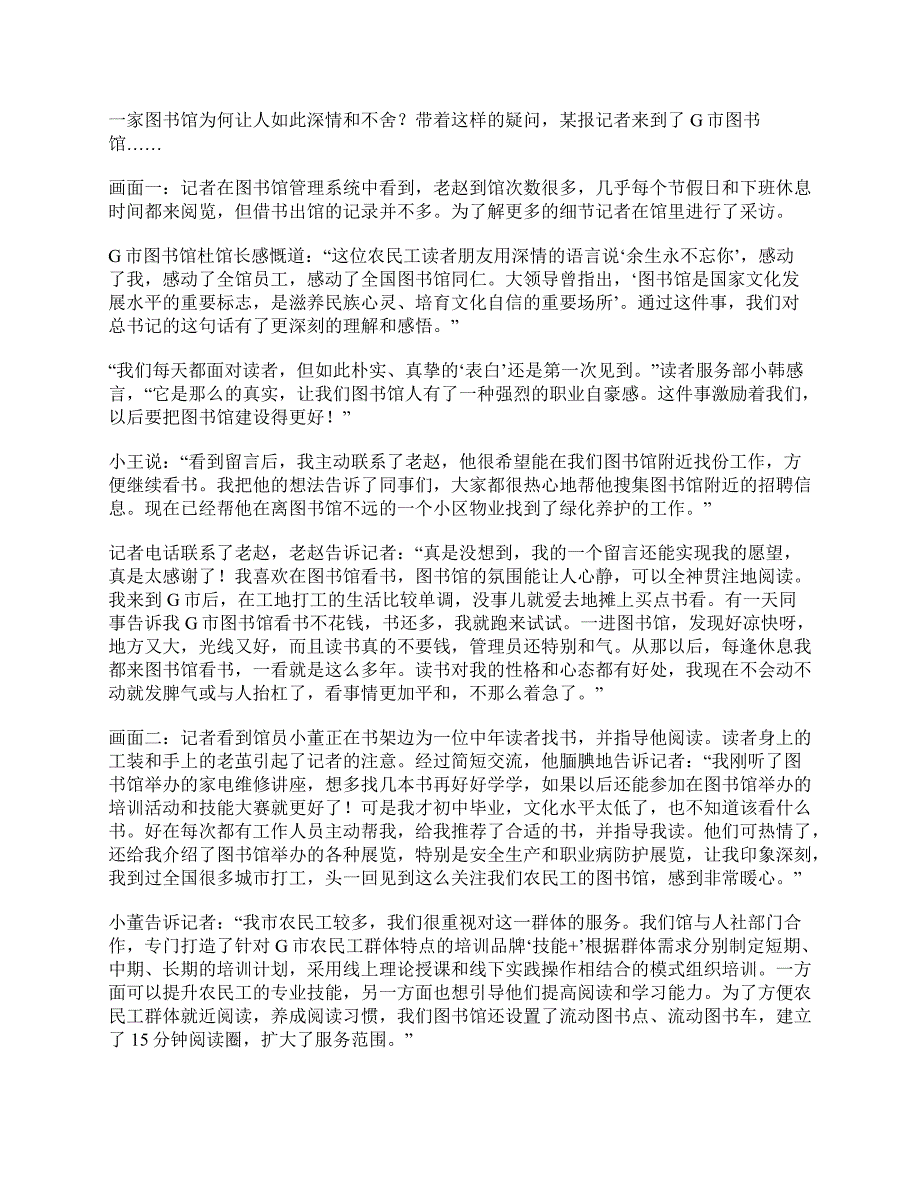 一家图书馆为何让人如此深情和不舍？带着这样的疑问，某报记者来到了 G 市图书馆……

画面一：记者在图书馆管理系统中看到，老赵到馆次数很多，几乎每个节假日和下班休息时间都来阅览，但借书出馆的记录并不多。为了解更多的细节记者在馆里进行了采访。

G 市图书馆杜馆长感慨道：“这位农民工读者朋友用深情的语言说‘余生永不忘你’，感动了我，感动了全馆员工，感动了全国图书馆同仁。大领导曾指出，‘图书馆是国家文化发展水平的重要标志，是滋养民族心灵、培育文化自信的重要场所’。通过这件事，我们对总书记的这句话有了更深刻的理解和感悟。”

“我们每天都面对读者，但如此朴实、真挚的‘表白’还是第一次见到。”读者服务部小韩感言，“它是那么的真实，让我们图书馆人有了一种强烈的职业自豪感。这件事激励着我们，以后要把图书馆建设得更好！”

小王说：“看到留言后，我主动联系了老赵，他很希望能在我们图书馆附近找份工作，方便继续看书。我把他的想法告诉了同事们，大家都很热心地帮他搜集图书馆附近的招聘信息。现在已经帮他在离图书馆不远的一个小区物业找到了绿化养护的工作。”

记者电话联系了老赵，老赵告诉记者：“真是没想到，我的一个留言还能实现我的愿望，真是太感谢了！我喜欢在图书馆看书，图书馆的氛围能让人心静，可以全神贯注地阅读。我来到 G 市后，在工地打工的生活比较单调，没事儿就爱去地摊上买点书看。有一天同事告诉我 G 市图书馆看书不花钱，书还多，我就跑来试试。一进图书馆，发现好凉快呀，地方又大，光线又好，而且读书真的不要钱，管理员还特别和气。从那以后，每逢休息我都来图书馆看书，一看就是这么多年。读书对我的性格和心态都有好处，我现在不会动不动就发脾气或与人抬杠了，看事情更加平和，不那么着急了。”

画面二：记者看到馆员小董正在书架边为一位中年读者找书，并指导他阅读。读者身上的工装和手上的老茧引起了记者的注意。经过简短交流，他腼腆地告诉记者：“我刚听了图书馆举办的家电维修讲座，想多找几本书再好好学学，如果以后还能参加在图书馆举办的培训活动和技能大赛就更好了！可是我才初中毕业，文化水平太低了，也不知道该看什么书。好在每次都有工作人员主动帮我，给我推荐了合适的书，并指导我读。他们可热情了，还给我介绍了图书馆举办的各种展览，特别是安全生产和职业病防护展览，让我印象深刻，我到过全国很多城市打工，头一回见到这么关注我们农民工的图书馆，感到非常暖心。”

小董告诉记者：“我市农民工较多，我们很重视对这一群体的服务。我们馆与人社部门合作，专门打造了针对 G 市农民工群体特点的培训品牌‘技能+’根据群体需求分别制定短期、中期、长期的培训计划，采用线上理论授课和线下实践操作相结合的模式组织培训。一方面可以提升农民工的专业技能，另一方面也想引导他们提高阅读和学习能力。为了方便农民工群体就近阅读，养成阅读习惯，我们图书馆还设置了流动图书点、流动图书车，建立了 15 分钟阅读圈，扩大了服务范围。”